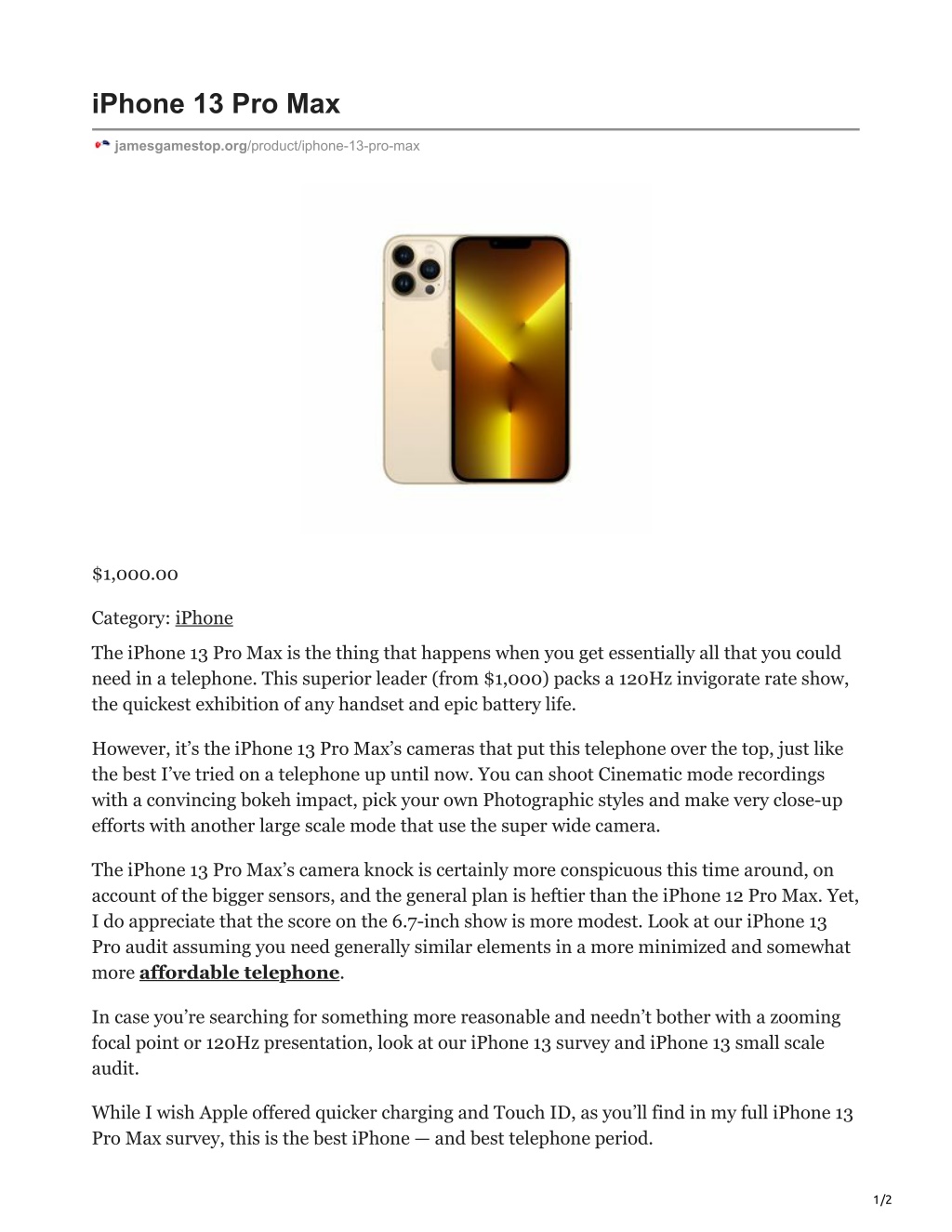 iPhone 13 Pro Max

jamesgamestop.org/product/iphone-13-pro-max

$1,000.00

Category: iPhone

The iPhone 13 Pro Max is the thing that happens when you get essentially all that you could need in a telephone. This superior leader (from $1,000) packs a 120Hz invigorate rate show, the quickest exhibition of any handset and epic battery life.

However, it’s the iPhone 13 Pro Max’s cameras that put this telephone over the top, just like the best I’ve tried on a telephone up until now. You can shoot Cinematic mode recordings with a convincing bokeh impact, pick your own Photographic styles and make very close-up efforts with another large scale mode that use the super wide camera.

The iPhone 13 Pro Max’s camera knock is certainly more conspicuous this time around, on account of the bigger sensors, and the general plan is heftier than the iPhone 12 Pro Max. Yet, I do appreciate that the score on the 6.7-inch show is more modest. Look at our iPhone 13 Pro audit assuming you need generally similar elements in a more minimized and somewhat more affordable telephone.

In case you’re searching for something more reasonable and needn’t bother with a zooming focal point or 120Hz presentation, look at our iPhone 13 survey and iPhone 13 small scale audit.

While I wish Apple offered quicker charging and Touch ID, as you’ll find in my full iPhone 13 Pro Max survey, this is the best iPhone — and best telephone period.

1/2